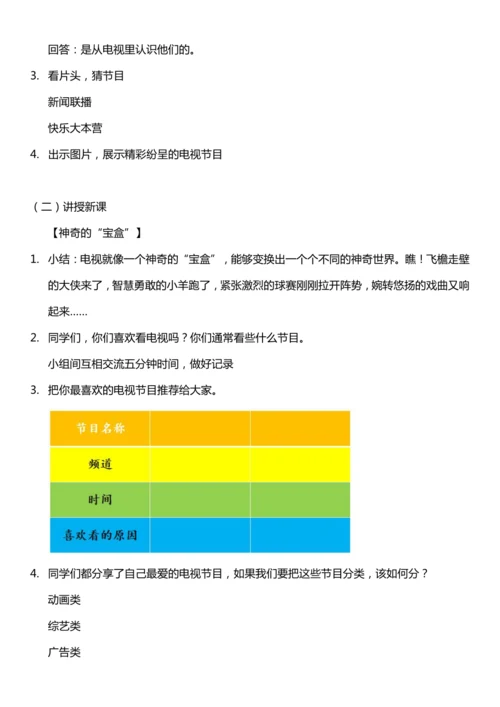 回答：是从电视里认识他们的。

3. 看片头，猜节目

新闻联播

快乐大本营

4. 出示图片，展示精彩纷呈的电视节目

（二）讲授新课

【神奇的“宝盒”】

1. 小结：电视就像一个神奇的“宝盒”，能够变换出一个个不同的神奇世界。瞧！飞檐走壁的大侠来了，智慧勇敢的小羊跑了，紧张激烈的球赛刚刚拉开阵势，婉转悠扬的戏曲又响起来……

2. 同学们，你们喜欢看电视吗？你们通常看些什么节目。

小组间互相交流五分钟时间，做好记录

3. 把你最喜欢的电视节目推荐给大家。

| 节目名称 | | |
|---|---|---|
| 频道 | | |
| 时间 | | |
| 喜欢看的原因 | | |

4. 同学们都分享了自己最爱的电视节目，如果我们要把这些节目分类，该如何分？

动画类

综艺类

广告类